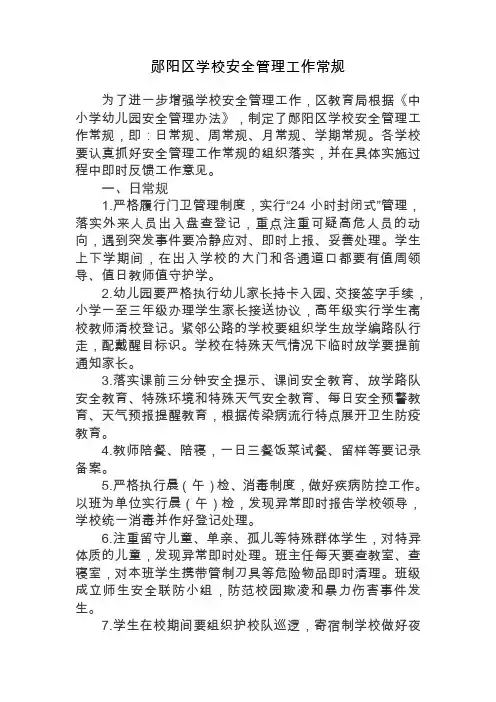 郧阳区学校安全管理工作常规

为了进一步增强学校安全管理工作，区教育局根据《中小学幼儿园安全管理办法》，制定了郧阳区学校安全管理工作常规，即：日常规、周常规、月常规、学期常规。各学校要认真抓好安全管理工作常规的组织落实，并在具体实施过程中即时反馈工作意见。

一、日常规

1.严格履行门卫管理制度，实行“24 小时封闭式”管理，落实外来人员出入盘查登记，重点注重可疑高危人员的动向，遇到突发事件要冷静应对、即时上报、妥善处理。学生上下学期间，在出入学校的大门和各通道口都要有值周领导、值日教师值守护学。

2.幼儿园要严格执行幼儿家长持卡入园、交接签字手续，小学一至三年级办理学生家长接送协议，高年级实行学生离校教师清校登记。紧邻公路的学校要组织学生放学编路队行走，配戴醒目标识。学校在特殊天气情况下临时放学要提前通知家长。

3.落实课前三分钟安全提示、课间安全教育、放学路队安全教育、特殊环境和特殊天气安全教育、每日安全预警教育、天气预报提醒教育，根据传染病流行特点展开卫生防疫教育。

4.教师陪餐、陪寝，一日三餐饭菜试餐、留样等要记录备案。

5.严格执行晨（午）检、消毒制度，做好疾病防控工作。以班为单位实行晨（午）检，发现异常即时报告学校领导，学校统一消毒并作好登记处理。

6.注重留守儿童、单亲、孤儿等特殊群体学生，对特异体质的儿童，发现异常即时处理。班主任每天要查教室、查寝室，对本班学生携带管制刀具等危险物品即时清理。班级成立师生安全联防小组，防范校园欺凌和暴力伤害事件发生。

7.学生在校期间要组织护校队巡逻，寄宿制学校做好夜